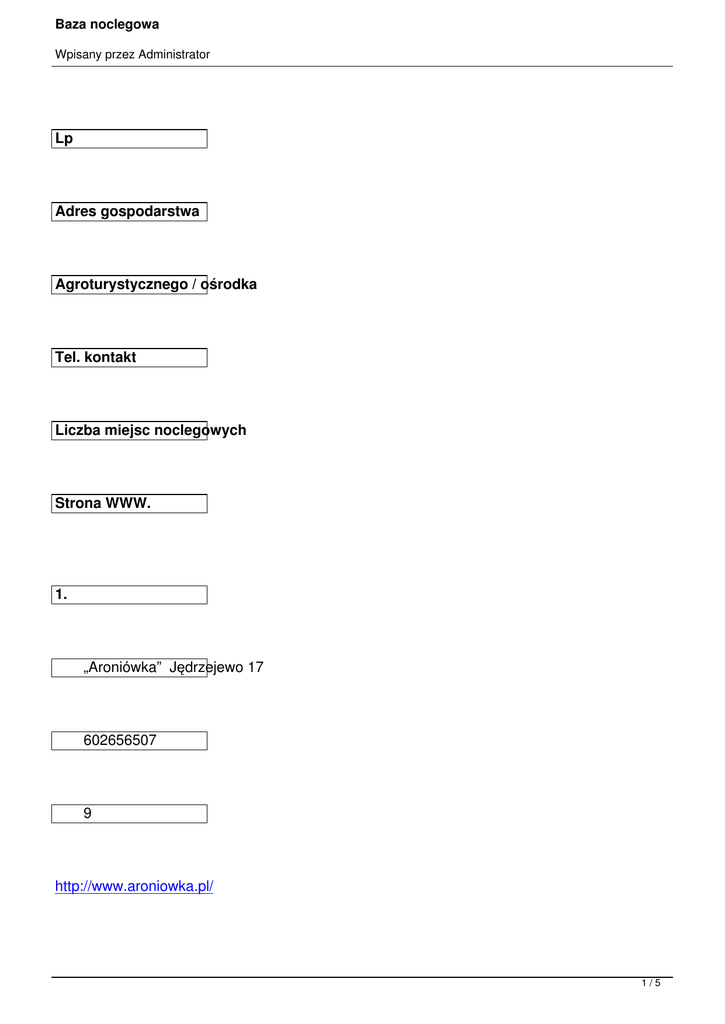 Baza noclegowa

Wpisany przez Administrator

Lp

Adres gospodarstwa

Agroturystycznego / ośrodka

Tel. kontakt

Liczba miejsc noclegowych

Strona WWW.

1.

„Aroniówka” Jędrzejewo 17

602656507

9

http://www.aroniowka.pl/

1 / 5